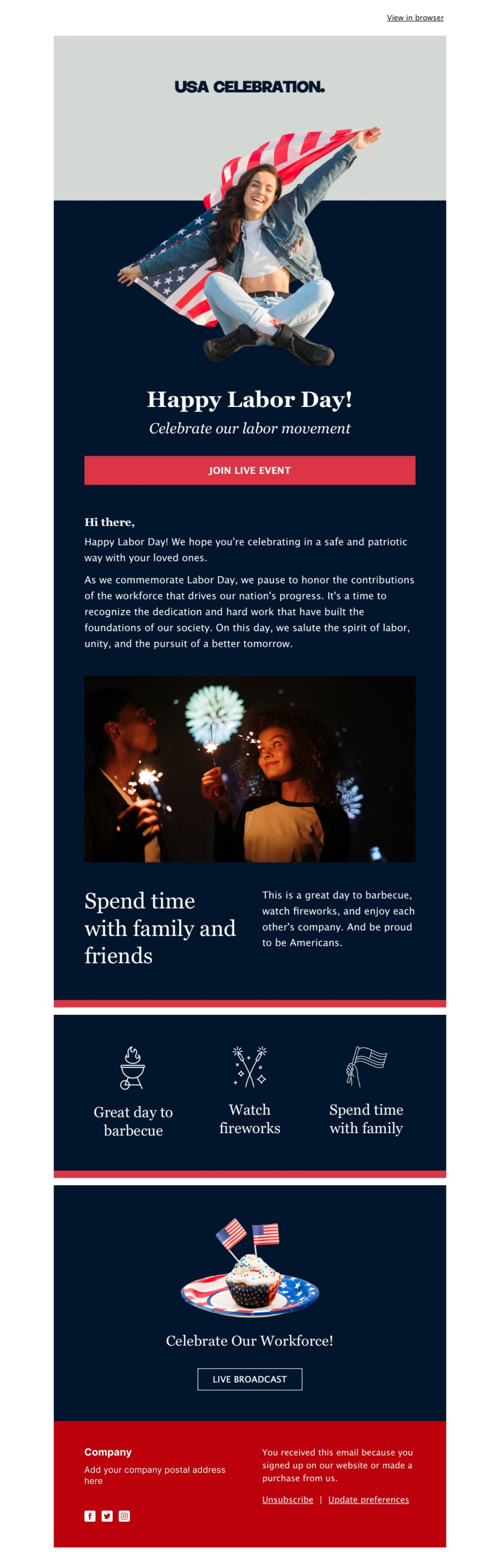 View in browser

USA CELEBRATION.

Happy Labor Day!

Celebrate our labor movement

JOIN LIVE EVENT

Hi there,

Happy Labor Day! We hope you're celebrating in a safe and patriotic way with your loved ones.

As we commemorate Labor Day, we pause to honor the contributions of the workforce that drives our nation's progress. It's a time to recognize the dedication and hard work that have built the foundations of our society. On this day, we salute the spirit of labor, unity, and the pursuit of a better tomorrow.

Spend time with family and friends

This is a great day to barbecue, watch fireworks, and enjoy each other's company. And be proud to be Americans.

Great day to barbecue

Watch fireworks

Spend time with family

Celebrate Our Workforce!

LIVE BROADCAST

Company

Add your company postal address here

You received this email because you signed up on our website or made a purchase from us.

Unsubscribe | Update preferences